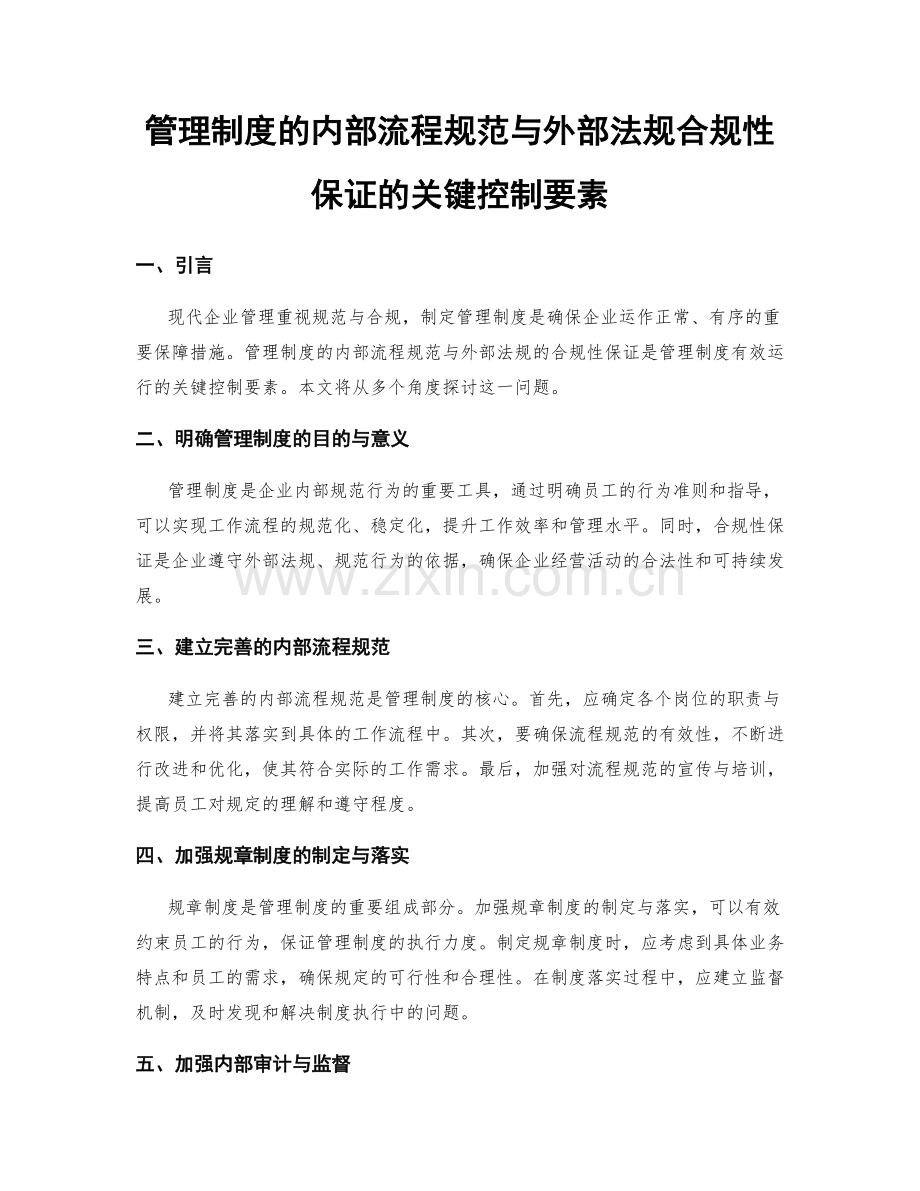 管理制度的内部流程规范与外部法规合规性保证的关键控制要素

一、引言

现代企业管理重视规范与合规，制定管理制度是确保企业运作正常、有序的重要保障措施。管理制度的内部流程规范与外部法规的合规性保证是管理制度有效运行的关键控制要素。本文将从多个角度探讨这一问题。

二、明确管理制度的目的与意义

管理制度是企业内部规范行为的重要工具，通过明确员工的行为准则和指导，可以实现工作流程的规范化、稳定化，提升工作效率和管理水平。同时，合规性保证是企业遵守外部法规、规范行为的依据，确保企业经营活动的合法性和可持续发展。

www.zixin.com.cn

三、建立完善的内部流程规范

建立完善的内部流程规范是管理制度的核心。首先，应确定各个岗位的职责与权限，并将其落实到具体的工作流程中。其次，要确保流程规范的有效性，不断进行改进和优化，使其符合实际的工作需求。最后，加强对流程规范的宣传与培训，提高员工对规定的理解和遵守程度。

四、加强规章制度的制定与落实

规章制度是管理制度的重要组成部分。加强规章制度的制定与落实，可以有效约束员工的行为，保证管理制度的执行力度。制定规章制度时，应考虑到具体业务特点和员工的需求，确保规定的可行性和合理性。在制度落实过程中，应建立监督机制，及时发现和解决制度执行中的问题。

五、加强内部审计与监督